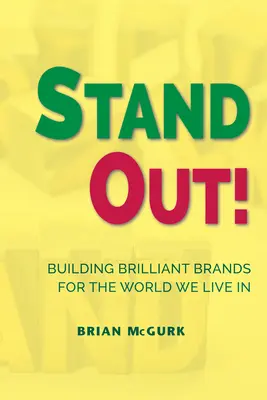 STAND OUT!

BUILDING BRILLIANT BRANDS FOR THE WORLD WE LIVE IN

BRIAN McGURK